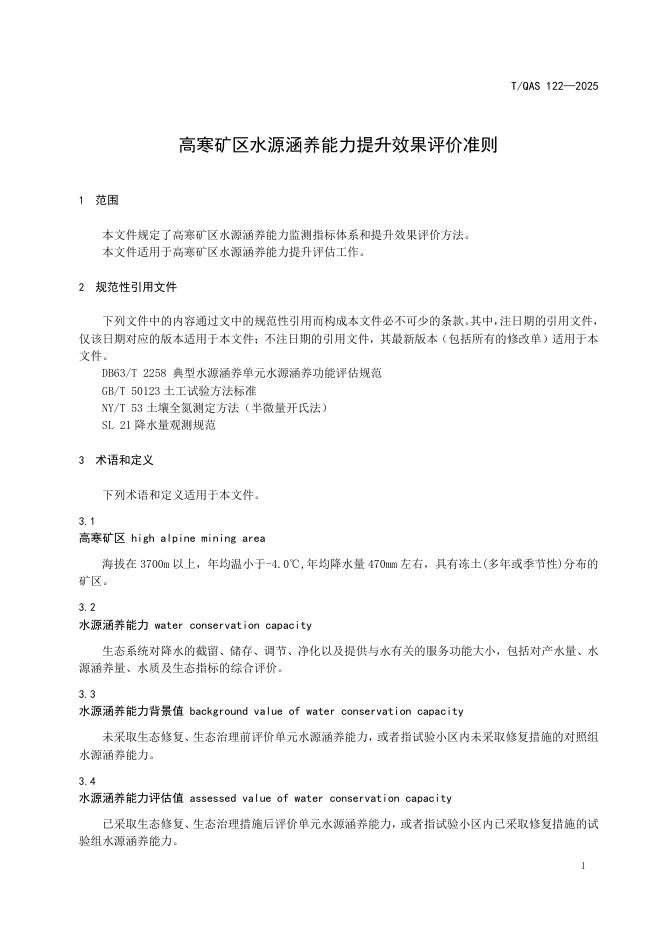 T/QAS 122—2025

高寒矿区水源涵养能力提升效果评价准则

1 范围

本文件规定了高寒矿区水源涵养能力监测指标体系和提升效果评价方法。
本文件适用于高寒矿区水源涵养能力提升评估工作。

2 规范性引用文件

下列文件中的内容通过文中的规范性引用而构成本文件必不可少的条款。其中，注日期的引用文件，仅该日期对应的版本适用于本文件；不注日期的引用文件，其最新版本（包括所有的修改单）适用于本文件。
DB63/T 2258 典型水源涵养单元水源涵养功能评估规范
GB/T 50123 土工试验方法标准
NY/T 53 土壤全氮测定方法（半微量开氏法）
SL 21 降水量观测规范

3 术语和定义

下列术语和定义适用于本文件。

3.1
高寒矿区 high alpine mining area

海拔在 3700m 以上，年均温小于-4.0℃,年均降水量 470mm 左右，具有冻土(多年或季节性)分布的矿区。

3.2
水源涵养能力 water conservation capacity

生态系统对降水的截留、储存、调节、净化以及提供与水有关的服务功能大小，包括对产水量、水源涵养量、水质及生态指标的综合评价。

3.3
水源涵养能力背景值 background value of water conservation capacity

未采取生态修复、生态治理前评价单元水源涵养能力，或者指试验小区内未采取修复措施的对照组水源涵养能力。

3.4
水源涵养能力评估值 assessed value of water conservation capacity

已采取生态修复、生态治理措施后评价单元水源涵养能力，或者指试验小区内已采取修复措施的试验组水源涵养能力。

1